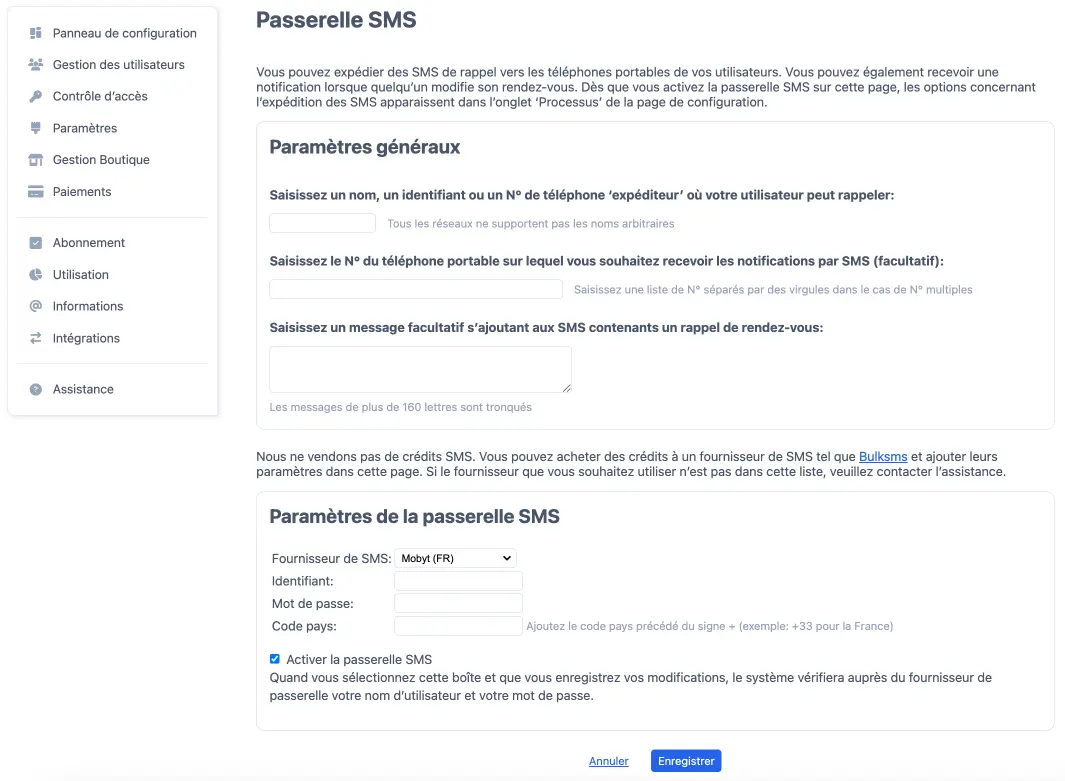 Panneau de configuration
Gestion des utilisateurs
Contrôle d'accès
Paramètres
Gestion Boutique
Paiements
Abonnement
Utilisation
Informations
Intégrations
Assistance

Passerelle SMS

Vous pouvez expédier des SMS de rappel vers les téléphones portables de vos utilisateurs. Vous pouvez également recevoir une notification lorsque quelqu'un modifie son rendez-vous. Dès que vous activez la passerelle SMS sur cette page, les options concernant l'expédition des SMS apparaissent dans l'onglet 'Processus' de la page de configuration.

Paramètres généraux

Saisissez un nom, un identifiant ou un N° de téléphone 'expéditeur' où votre utilisateur peut rappeler:

Tous les réseaux ne supportent pas les noms arbitraires

Saisissez le N° du téléphone portable sur lequel vous souhaitez recevoir les notifications par SMS (facultatif):

Saisissez une liste de N° séparés par des virgules dans le cas de N° multiples

Saisissez un message facultatif s'ajoutant aux SMS contenants un rappel de rendez-vous:

Les messages de plus de 160 lettres sont tronqués

Nous ne vendons pas de crédits SMS. Vous pouvez acheter des crédits à un fournisseur de SMS tel que Bulksms et ajouter leurs paramètres dans cette page. Si le fournisseur que vous souhaitez utiliser n'est pas dans cette liste, veuillez contacter l'assistance.

Paramètres de la passerelle SMS

Fournisseur de SMS: Mobyt (FR)
Identifiant:
Mot de passe:
Code pays: Ajoutez le code pays précédé du signe + (exemple: +33 pour la France)

Activer la passerelle SMS
Quand vous sélectionnez cette boîte et que vous enregistrez vos modifications, le système vérifiera auprès du fournisseur de passerelle votre nom d'utilisateur et votre mot de passe.

Annuler Enregistrer